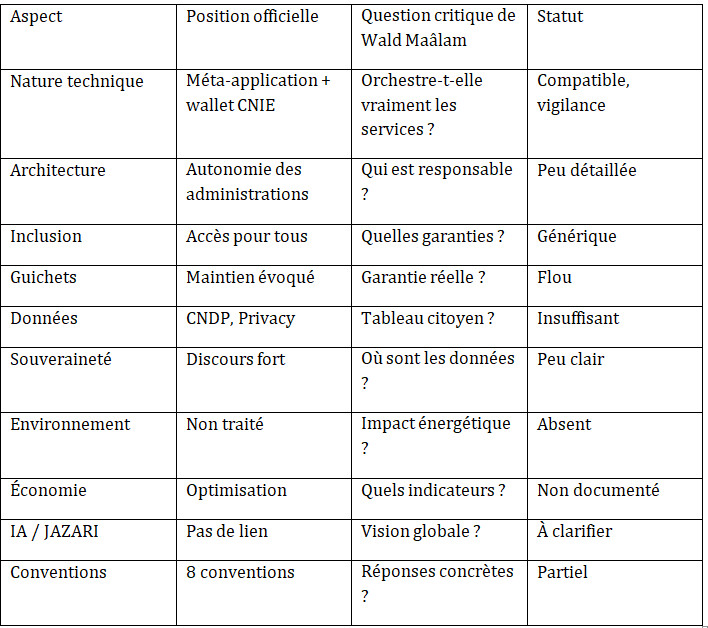 | Aspect | Position officielle | Question critique de Wald Maâlam | Statut |
|---|---|---|---|
| Nature technique | Méta-application + wallet CNIE | Orchestre-t-elle vraiment les services ? | Compatible, vigilance |
| Architecture | Autonomie des administrations | Qui est responsable ? | Peu détaillée |
| Inclusion | Accès pour tous | Quelles garanties ? | Générique |
| Guichets | Maintien évoqué | Garantie réelle ? | Flou |
| Données | CNDP, Privacy | Tableau citoyen ? | Insuffisant |
| Souveraineté | Discours fort | Où sont les données ? | Peu clair |
| Environnement | Non traité | Impact énergétique ? | Absent |
| Économie | Optimisation | Quels indicateurs ? | Non documenté |
| IA / JAZARI | Pas de lien | Vision globale ? | À clarifier |
| Conventions | 8 conventions | Réponses concrètes ? | Partiel |